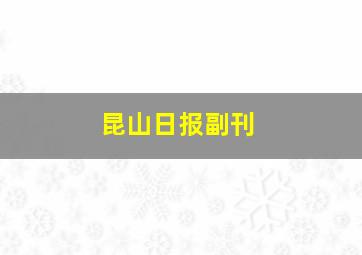 昆山日报副刊